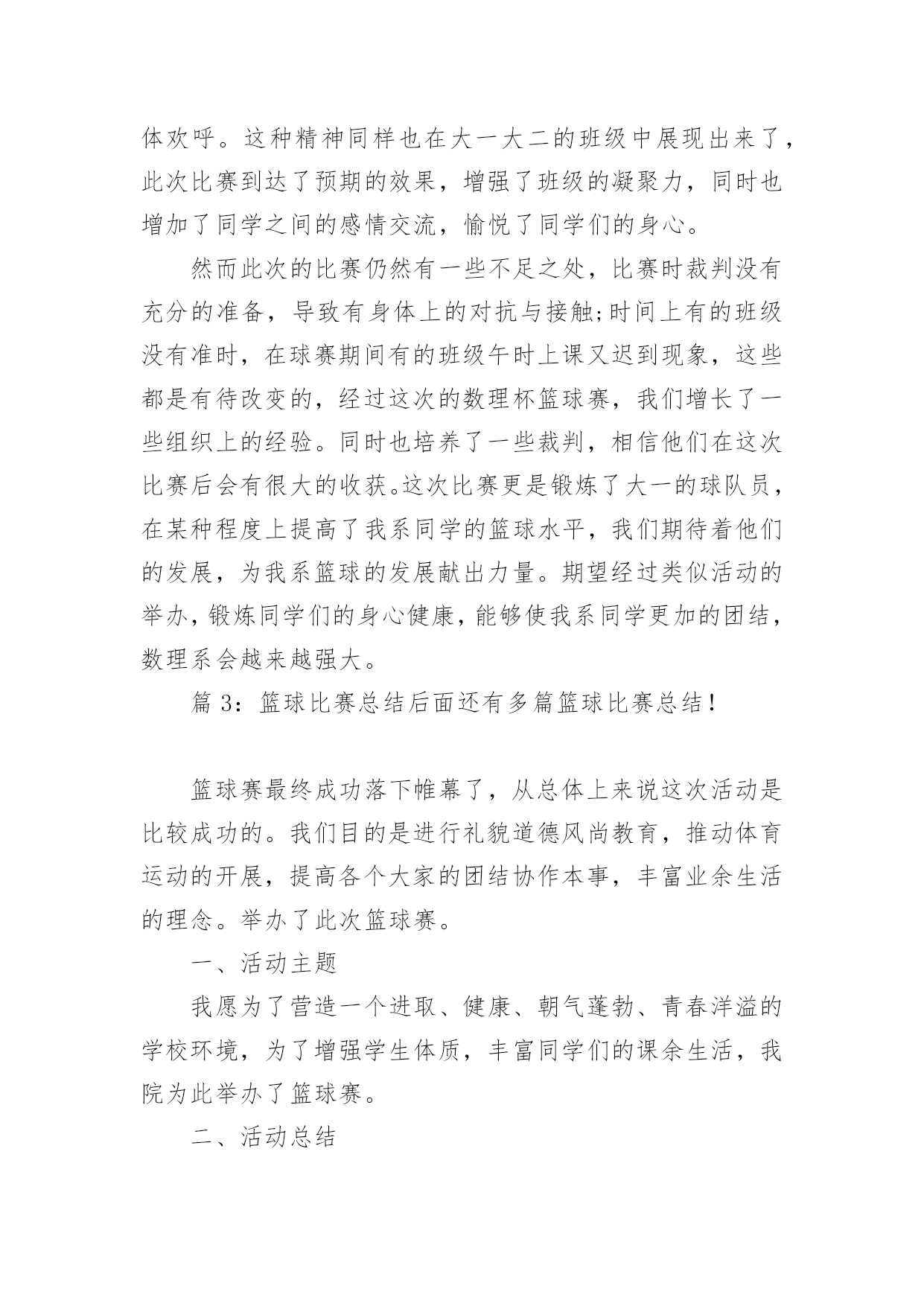 体欢呼。这种精神同样也在大一大二的班级中展现出来了，此次比赛到达了预期的效果，增强了班级的凝聚力，同时也增加了同学之间的感情交流，愉悦了同学们的身心。

然而此次的比赛仍然有一些不足之处，比赛时裁判没有充分的准备，导致有身体上的对抗与接触;时间上有的班级没有准时，在球赛期间有的班级午时上课又迟到现象，这些都是有待改变的，经过这次的数理杯篮球赛，我们增长了一些组织上的经验。同时也培养了一些裁判，相信他们在这次比赛后会有很大的收获。这次比赛更是锻炼了大一的球队员，在某种程度上提高了我系同学的篮球水平，我们期待着他们的发展，为我系篮球的发展献出力量。期望经过类似活动的举办，锻炼同学们的身心健康，能够使我系同学更加的团结，数理系会越来越强大。

篇 3：篮球比赛总结后面还有多篇篮球比赛总结！

篮球赛最终成功落下帷幕了，从总体上来说这次活动是比较成功的。我们目的是进行礼貌道德风尚教育，推动体育运动的开展，提高各个大家的团结协作本事，丰富业余生活的理念。举办了此次篮球赛。

一、活动主题

我愿为了营造一个进取、健康、朝气蓬勃、青春洋溢的学校环境，为了增强学生体质，丰富同学们的课余生活，我院为此举办了篮球赛。

二、活动总结